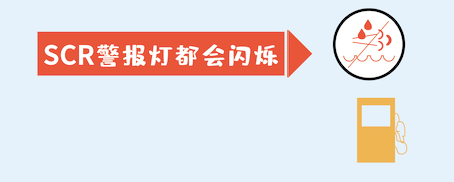 SCR警报灯都会闪烁